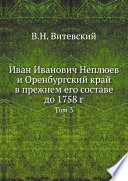 В.Н. Витевский

Иван Иванович Неплюев и Оренбургский край в прежнем его составе до 1758 г

Том 3